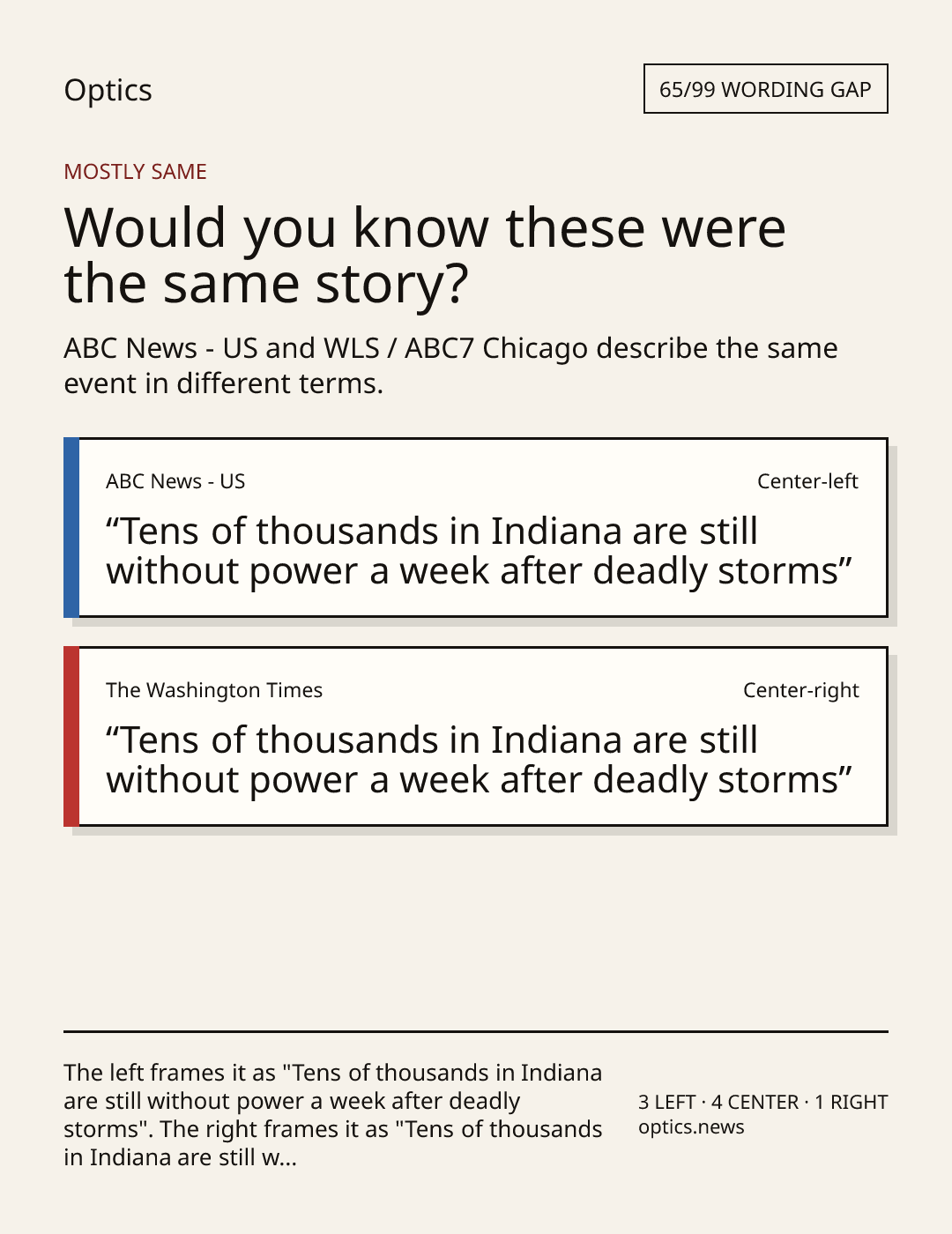 Optics

65/99 WORDING GAP

MOSTLY SAME

Would you know these were the same story?

ABC News - US and WLS / ABC7 Chicago describe the same event in different terms.

ABC News - US

Center-left

“Tens of thousands in Indiana are still without power a week after deadly storms”

The Washington Times

Center-right

“Tens of thousands in Indiana are still without power a week after deadly storms”

The left frames it as "Tens of thousands in Indiana are still without power a week after deadly storms". The right frames it as "Tens of thousands in Indiana are still w...

3 LEFT · 4 CENTER · 1 RIGHT
optics.news